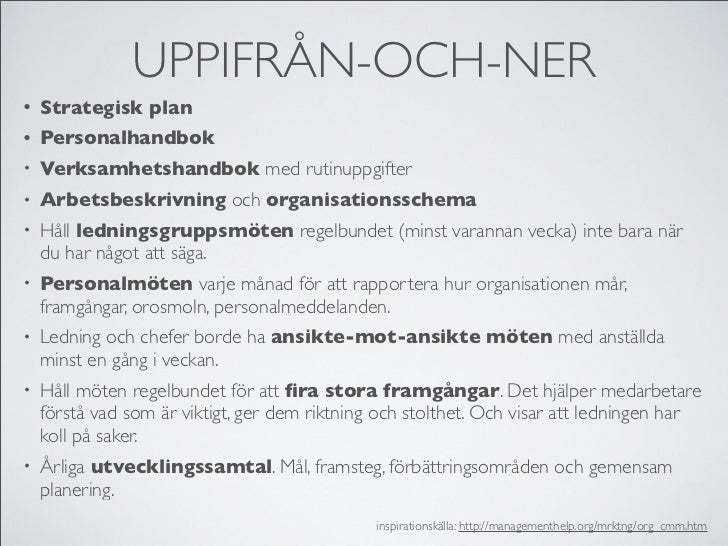 UPPIFRÅN-OCH-NER

• Strategisk plan
• Personalhandbok
• Verksamhetshandbok med rutinuppgifter
• Arbetsbeskrivning och organisationsschema
• Håll ledningsgruppsmöten regelbundet (minst varannan vecka) inte bara när du har något att säga.
• Personalmöten varje månad för att rapportera hur organisationen mår, framgångar, orosmoln, personalmeddelanden.
• Ledning och chefer borde ha ansikte-mot-ansikte möten med anställda minst en gång i veckan.
• Håll möten regelbundet för att fira stora framgångar. Det hjälper medarbetare förstå vad som är viktigt, ger dem riktning och stolthet. Och visar att ledningen har koll på saker.
• Årliga utvecklingssamtal. Mål, framsteg, förbättringsområden och gemensam planering.

inspirationskälla: http://managementhelp.org/mrktng/org_cmm.htm